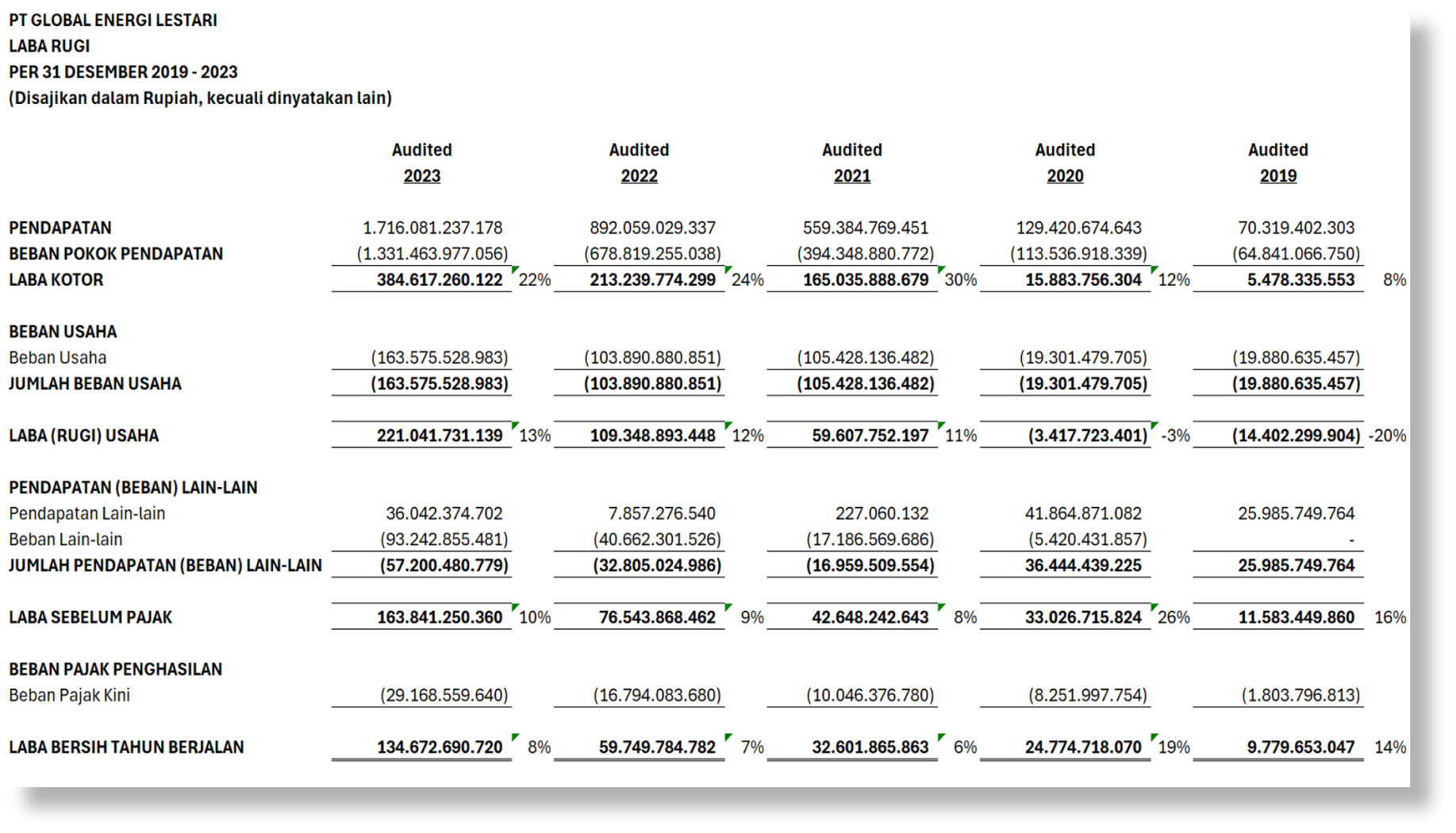 PT GLOBAL ENERGI LESTARI
LABA RUGI
PER 31 DESEMBER 2019 - 2023
(Disajikan dalam Rupiah, kecuali dinyatakan lain)

| | Audited 2023 | | Audited 2022 | | Audited 2021 | | Audited 2020 | | Audited 2019 | |
|---|---|---|---|---|---|---|---|---|---|---|
| PENDAPATAN | 1.716.081.237.178 | | 892.059.029.337 | | 559.384.769.451 | | 129.420.674.643 | | 70.319.402.303 | |
| BEBAN POKOK PENDAPATAN | (1.331.463.977.056) | | (678.819.255.038) | | (394.348.880.772) | | (113.536.918.339) | | (64.841.066.750) | |
| LABA KOTOR | 384.617.260.122 | 22% | 213.239.774.299 | 24% | 165.035.888.679 | 30% | 15.883.756.304 | 12% | 5.478.335.553 | 8% |
| BEBAN USAHA | | | | | | | | | | |
| Beban Usaha | (163.575.528.983) | | (103.890.880.851) | | (105.428.136.482) | | (19.301.479.705) | | (19.880.635.457) | |
| JUMLAH BEBAN USAHA | (163.575.528.983) | | (103.890.880.851) | | (105.428.136.482) | | (19.301.479.705) | | (19.880.635.457) | |
| LABA (RUGI) USAHA | 221.041.731.139 | 13% | 109.348.893.448 | 12% | 59.607.752.197 | 11% | (3.417.723.401) | -3% | (14.402.299.904) | -20% |
| PENDAPATAN (BEBAN) LAIN-LAIN | | | | | | | | | | |
| Pendapatan Lain-lain | 36.042.374.702 | | 7.857.276.540 | | 227.060.132 | | 41.864.871.082 | | 25.985.749.764 | |
| Beban Lain-lain | (93.242.855.481) | | (40.662.301.526) | | (17.186.569.686) | | (5.420.431.857) | | - | |
| JUMLAH PENDAPATAN (BEBAN) LAIN-LAIN | (57.200.480.779) | | (32.805.024.986) | | (16.959.509.554) | | 36.444.439.225 | | 25.985.749.764 | |
| LABA SEBELUM PAJAK | 163.841.250.360 | 10% | 76.543.868.462 | 9% | 42.648.242.643 | 8% | 33.026.715.824 | 26% | 11.583.449.860 | 16% |
| BEBAN PAJAK PENGHASILAN | | | | | | | | | | |
| Beban Pajak Kini | (29.168.559.640) | | (16.794.083.680) | | (10.046.376.780) | | (8.251.997.754) | | (1.803.796.813) | |
| LABA BERSIH TAHUN BERJALAN | 134.672.690.720 | 8% | 59.749.784.782 | 7% | 32.601.865.863 | 6% | 24.774.718.070 | 19% | 9.779.653.047 | 14% |